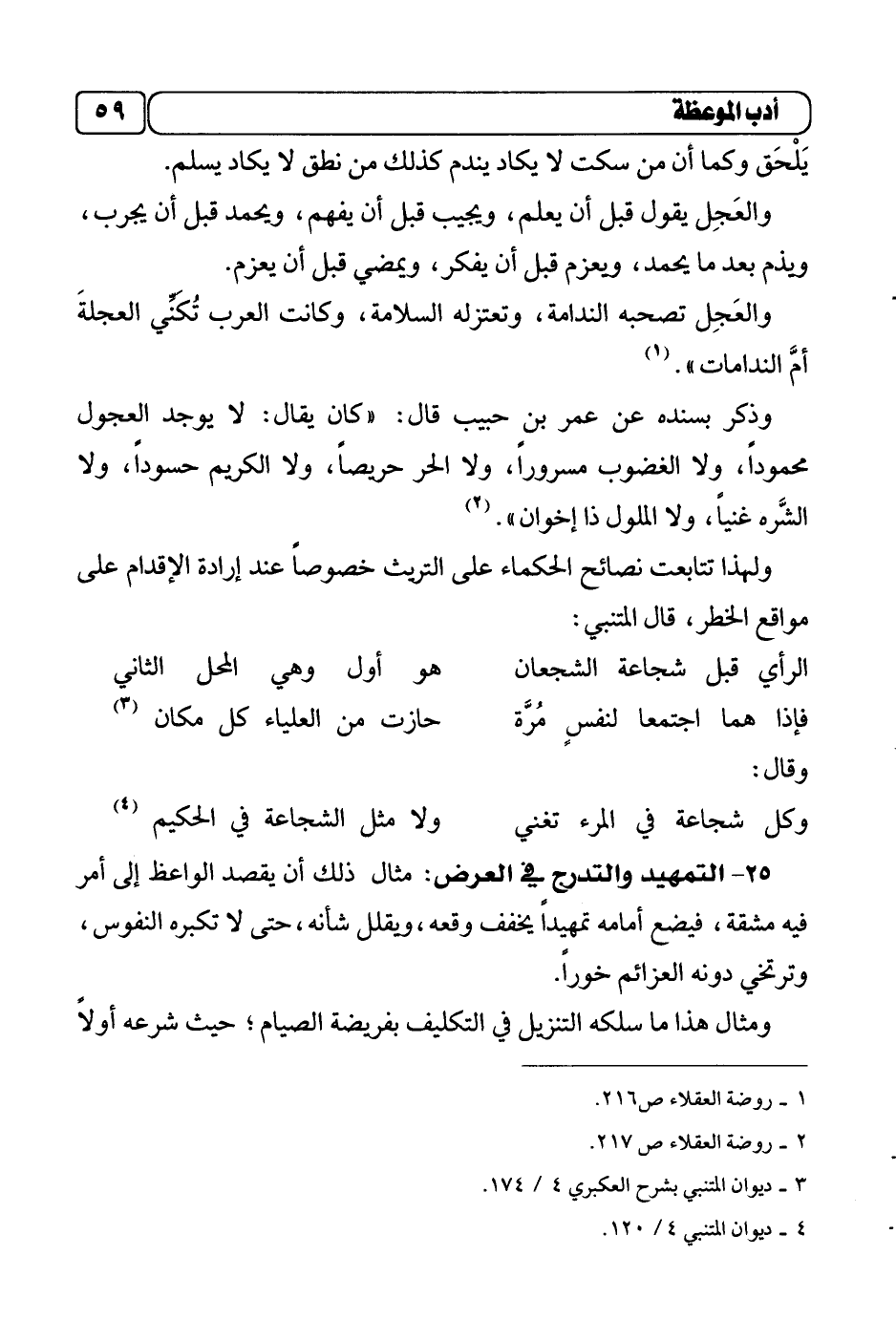 أدب الموعظة ٥٩

يَلْحَق وكما أن من سكت لا يكاد يندم كذلك من نطق لا يكاد يسلم.

والعَجِل يقول قبل أن يعلم، ويجيب قبل أن يفهم، ويحمد قبل أن يجرب، ويذم بعد ما يحمد، ويعزم قبل أن يفكر، ويمضي قبل أن يعزم.

والعَجِل تصحبه الندامة، وتعتزله السلامة، وكانت العرب تُكَنِّي العجلةَ أمَّ الندامات». (١)

وذكر بسنده عن عمر بن حبيب قال: «كان يقال: لا يوجد العجول محموداً، ولا الغضوب مسروراً، ولا الحر حريصاً، ولا الكريم حسوداً، ولا الشَّره غنياً، ولا الملول ذا إخوان». (٢)

ولهذا تتابعت نصائح الحكماء على التريث خصوصاً عند إرادة الإقدام على مواقع الخطر، قال المتنبي:

الرأي قبل شجاعة الشجعان هو أول وهي المحل الثاني

فإذا هما اجتمعا لنفسٍ مُرَّة حازت من العلياء كل مكان (٣)

وقال:

وكل شجاعة في المرء تغني ولا مثل الشجاعة في الحكيم (٤)

٢٥- التمهيد والتدرج في العرض: مثال ذلك أن يقصد الواعظ إلى أمر فيه مشقة، فيضع أمامه تمهيداً يخفف وقعه، ويقلل شأنه، حتى لا تكبره النفوس، وترتخي دونه العزائم خوراً.

ومثال هذا ما سلكه التنزيل في التكليف بفريضة الصيام؛ حيث شرعه أولاً

١ ـ روضة العقلاء ص٢١٦.
٢ ـ روضة العقلاء ص ٢١٧.
٣ ـ ديوان المتنبي بشرح العكبري ٤ / ١٧٤.
٤ ـ ديوان المتنبي ٤ / ١٢٠.